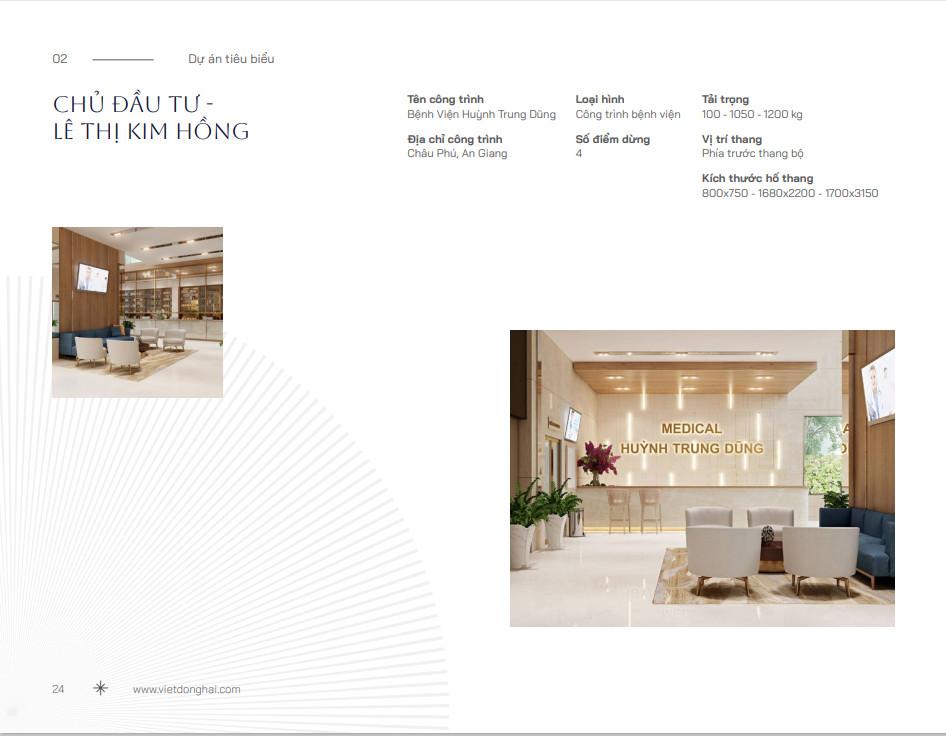 02 Dự án tiêu biểu

CHỦ ĐẦU TƯ -
LÊ THỊ KIM HỒNG

Tên công trình
Bệnh Viện Huỳnh Trung Dũng

Địa chỉ công trình
Châu Phú, An Giang

Loại hình
Công trình bệnh viện

Số điểm dừng
4

Tải trọng
100 - 1050 - 1200 kg

Vị trí thang
Phía trước thang bộ

Kích thước hố thang
800x750 - 1680x2200 - 1700x3150

MEDICAL
HUỲNH TRUNG DŨNG

24 www.vietdonghai.com